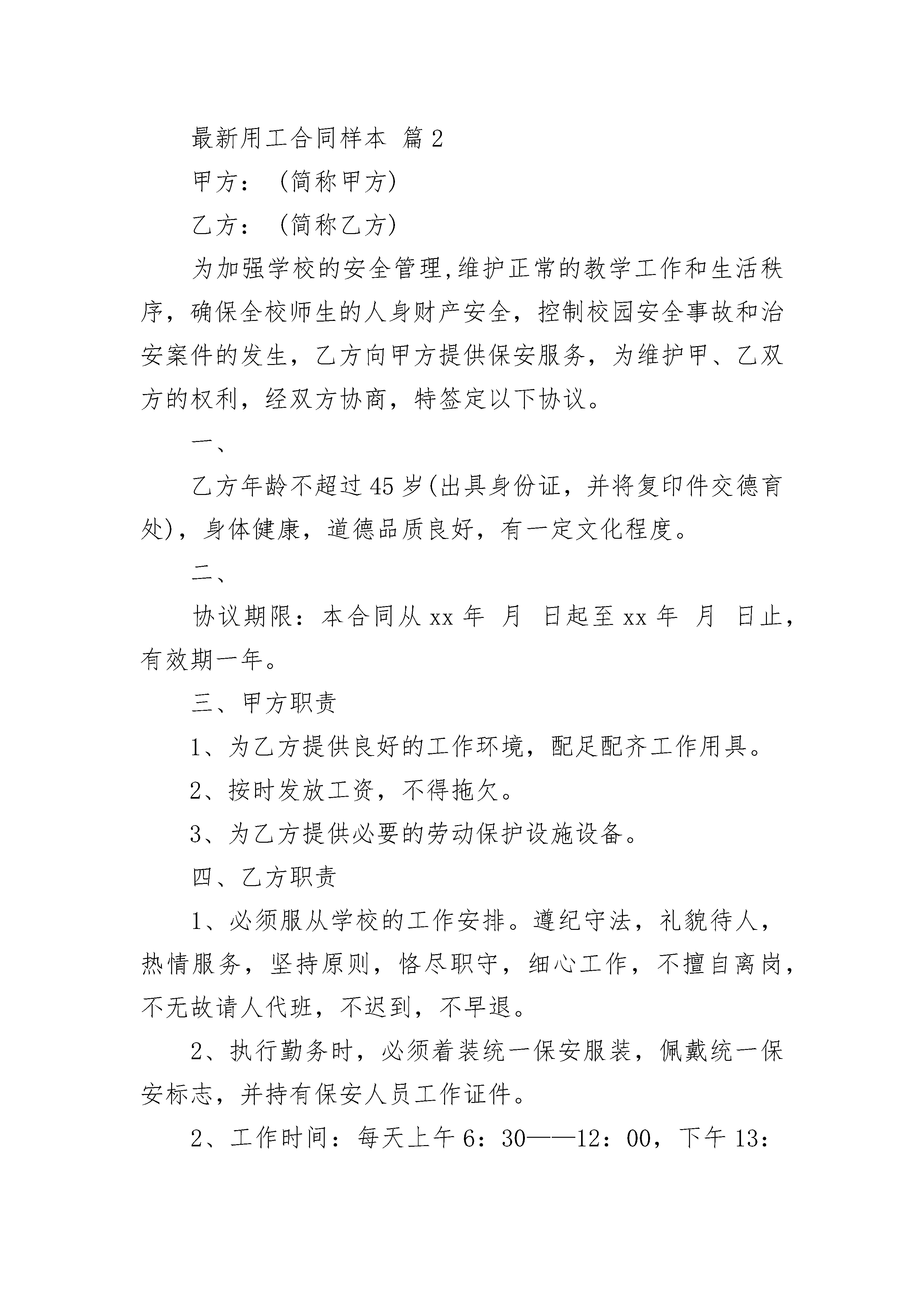 最新用工合同样本 篇2

甲方：（简称甲方)

乙方：（简称乙方)

为加强学校的安全管理,维护正常的教学工作和生活秩序，确保全校师生的人身财产安全，控制校园安全事故和治安案件的发生，乙方向甲方提供保安服务，为维护甲、乙双方的权利，经双方协商，特签定以下协议。

一、

乙方年龄不超过45岁(出具身份证，并将复印件交德育处)，身体健康，道德品质良好，有一定文化程度。

二、

协议期限：本合同从xx年 月 日起至xx年 月 日止，有效期一年。

三、甲方职责

1、为乙方提供良好的工作环境，配足配齐工作用具。

2、按时发放工资，不得拖欠。

3、为乙方提供必要的劳动保护设施设备。

四、乙方职责

1、必须服从学校的工作安排。遵纪守法，礼貌待人，热情服务，坚持原则，恪尽职守，细心工作，不擅自离岗，不无故请人代班，不迟到，不早退。

2、执行勤务时，必须着装统一保安服装，佩戴统一保安标志，并持有保安人员工作证件。

2、工作时间：每天上午6：30——12：00，下午13：